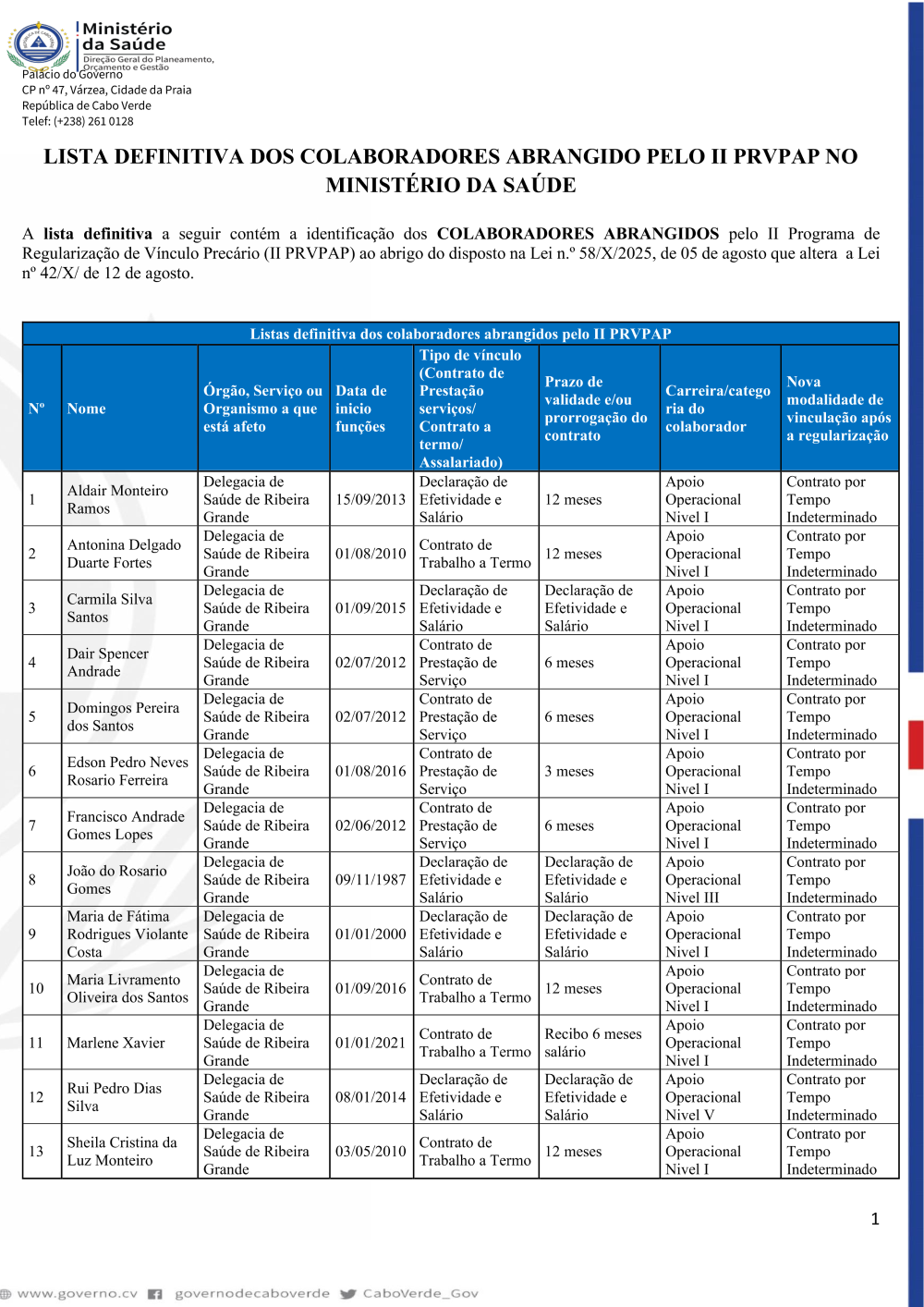 Ministério da Saúde
Direção Geral do Planeamento, Orçamento e Gestão
Palácio do Governo
CP nº 47, Várzea, Cidade da Praia
República de Cabo Verde
Telef: (+238) 261 0128

LISTA DEFINITIVA DOS COLABORADORES ABRANGIDO PELO II PRVPAP NO MINISTÉRIO DA SAÚDE

A lista definitiva a seguir contém a identificação dos COLABORADORES ABRANGIDOS pelo II Programa de Regularização de Vínculo Precário (II PRVPAP) ao abrigo do disposto na Lei n.º 58/X/2025, de 05 de agosto que altera a Lei nº 42/X/ de 12 de agosto.

Listas definitiva dos colaboradores abrangidos pelo II PRVPAP

| Nº | Nome | Órgão, Serviço ou Organismo a que está afeto | Data de inicio funções | Tipo de vínculo (Contrato de Prestação serviços/ Contrato a termo/ Assalariado) | Prazo de validade e/ou prorrogação do contrato | Carreira/categoria do colaborador | Nova modalidade de vinculação após a regularização |
|---|---|---|---|---|---|---|---|
| 1 | Aldair Monteiro Ramos | Delegacia de Saúde de Ribeira Grande | 15/09/2013 | Declaração de Efetividade e Salário | 12 meses | Apoio Operacional Nivel I | Contrato por Tempo Indeterminado |
| 2 | Antonina Delgado Duarte Fortes | Delegacia de Saúde de Ribeira Grande | 01/08/2010 | Contrato de Trabalho a Termo | 12 meses | Apoio Operacional Nivel I | Contrato por Tempo Indeterminado |
| 3 | Carmila Silva Santos | Delegacia de Saúde de Ribeira Grande | 01/09/2015 | Declaração de Efetividade e Salário | Declaração de Efetividade e Salário | Apoio Operacional Nivel I | Contrato por Tempo Indeterminado |
| 4 | Dair Spencer Andrade | Delegacia de Saúde de Ribeira Grande | 02/07/2012 | Contrato de Prestação de Serviço | 6 meses | Apoio Operacional Nivel I | Contrato por Tempo Indeterminado |
| 5 | Domingos Pereira dos Santos | Delegacia de Saúde de Ribeira Grande | 02/07/2012 | Contrato de Prestação de Serviço | 6 meses | Apoio Operacional Nivel I | Contrato por Tempo Indeterminado |
| 6 | Edson Pedro Neves Rosario Ferreira | Delegacia de Saúde de Ribeira Grande | 01/08/2016 | Contrato de Prestação de Serviço | 3 meses | Apoio Operacional Nivel I | Contrato por Tempo Indeterminado |
| 7 | Francisco Andrade Gomes Lopes | Delegacia de Saúde de Ribeira Grande | 02/06/2012 | Contrato de Prestação de Serviço | 6 meses | Apoio Operacional Nivel I | Contrato por Tempo Indeterminado |
| 8 | João do Rosario Gomes | Delegacia de Saúde de Ribeira Grande | 09/11/1987 | Declaração de Efetividade e Salário | Declaração de Efetividade e Salário | Apoio Operacional Nivel III | Contrato por Tempo Indeterminado |
| 9 | Maria de Fátima Rodrigues Violante Costa | Delegacia de Saúde de Ribeira Grande | 01/01/2000 | Declaração de Efetividade e Salário | Declaração de Efetividade e Salário | Apoio Operacional Nivel I | Contrato por Tempo Indeterminado |
| 10 | Maria Livramento Oliveira dos Santos | Delegacia de Saúde de Ribeira Grande | 01/09/2016 | Contrato de Trabalho a Termo | 12 meses | Apoio Operacional Nivel I | Contrato por Tempo Indeterminado |
| 11 | Marlene Xavier | Delegacia de Saúde de Ribeira Grande | 01/01/2021 | Contrato de Trabalho a Termo | Recibo 6 meses salário | Apoio Operacional Nivel I | Contrato por Tempo Indeterminado |
| 12 | Rui Pedro Dias Silva | Delegacia de Saúde de Ribeira Grande | 08/01/2014 | Declaração de Efetividade e Salário | Declaração de Efetividade e Salário | Apoio Operacional Nivel V | Contrato por Tempo Indeterminado |
| 13 | Sheila Cristina da Luz Monteiro | Delegacia de Saúde de Ribeira Grande | 03/05/2010 | Contrato de Trabalho a Termo | 12 meses | Apoio Operacional Nivel I | Contrato por Tempo Indeterminado |

1

www.governo.cv governodecaboverde CaboVerde_Gov